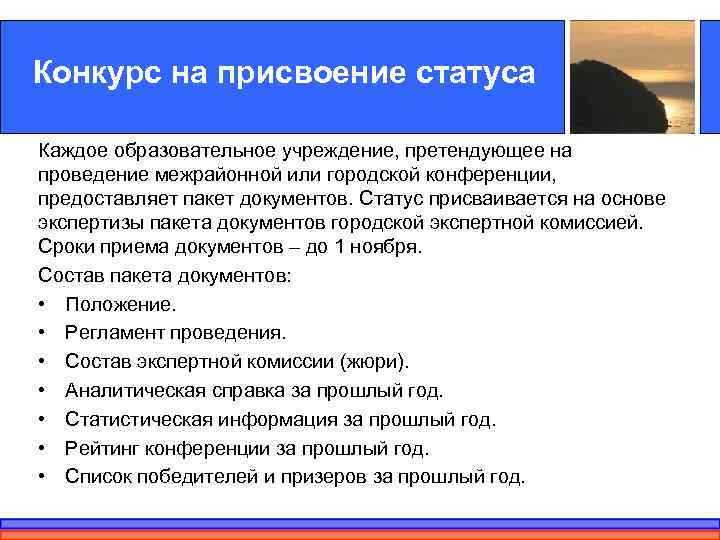 Конкурс на присвоение статуса

Каждое образовательное учреждение, претендующее на проведение межрайонной или городской конференции, предоставляет пакет документов. Статус присваивается на основе экспертизы пакета документов городской экспертной комиссией. Сроки приема документов – до 1 ноября.

Состав пакета документов:

• Положение.
• Регламент проведения.
• Состав экспертной комиссии (жюри).
• Аналитическая справка за прошлый год.
• Статистическая информация за прошлый год.
• Рейтинг конференции за прошлый год.
• Список победителей и призеров за прошлый год.